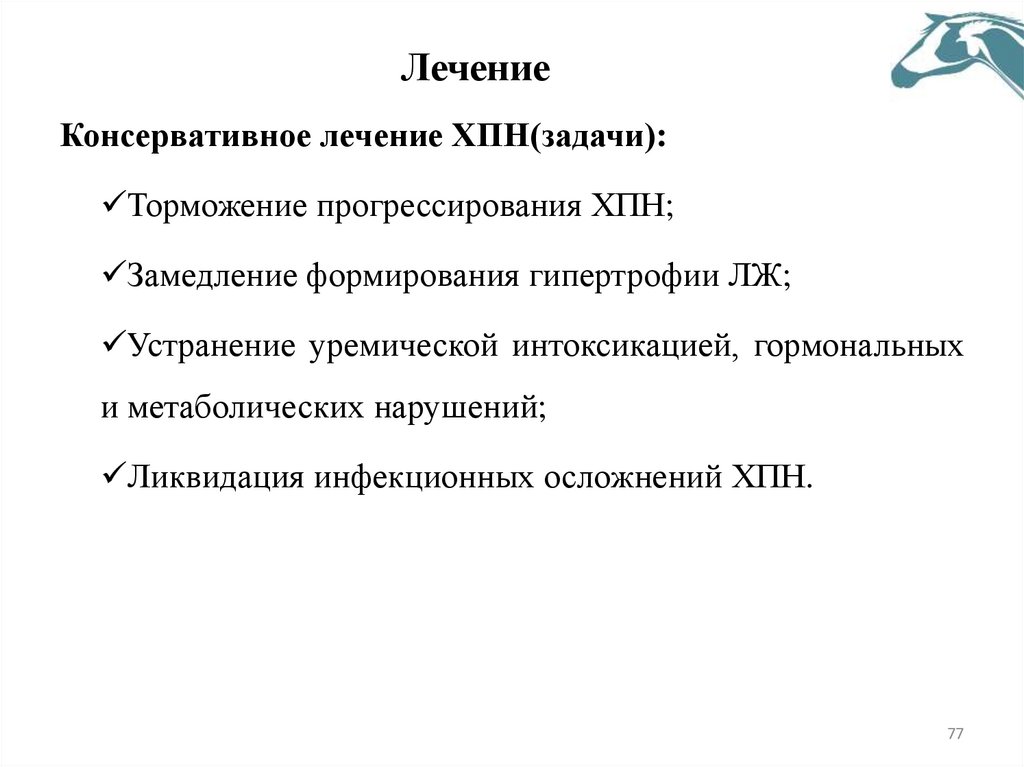 Лечение

Консервативное лечение ХПН(задачи):

✓Торможение прогрессирования ХПН;

✓Замедление формирования гипертрофии ЛЖ;

✓Устранение уремической интоксикацией, гормональных и метаболических нарушений;

✓Ликвидация инфекционных осложнений ХПН.

77